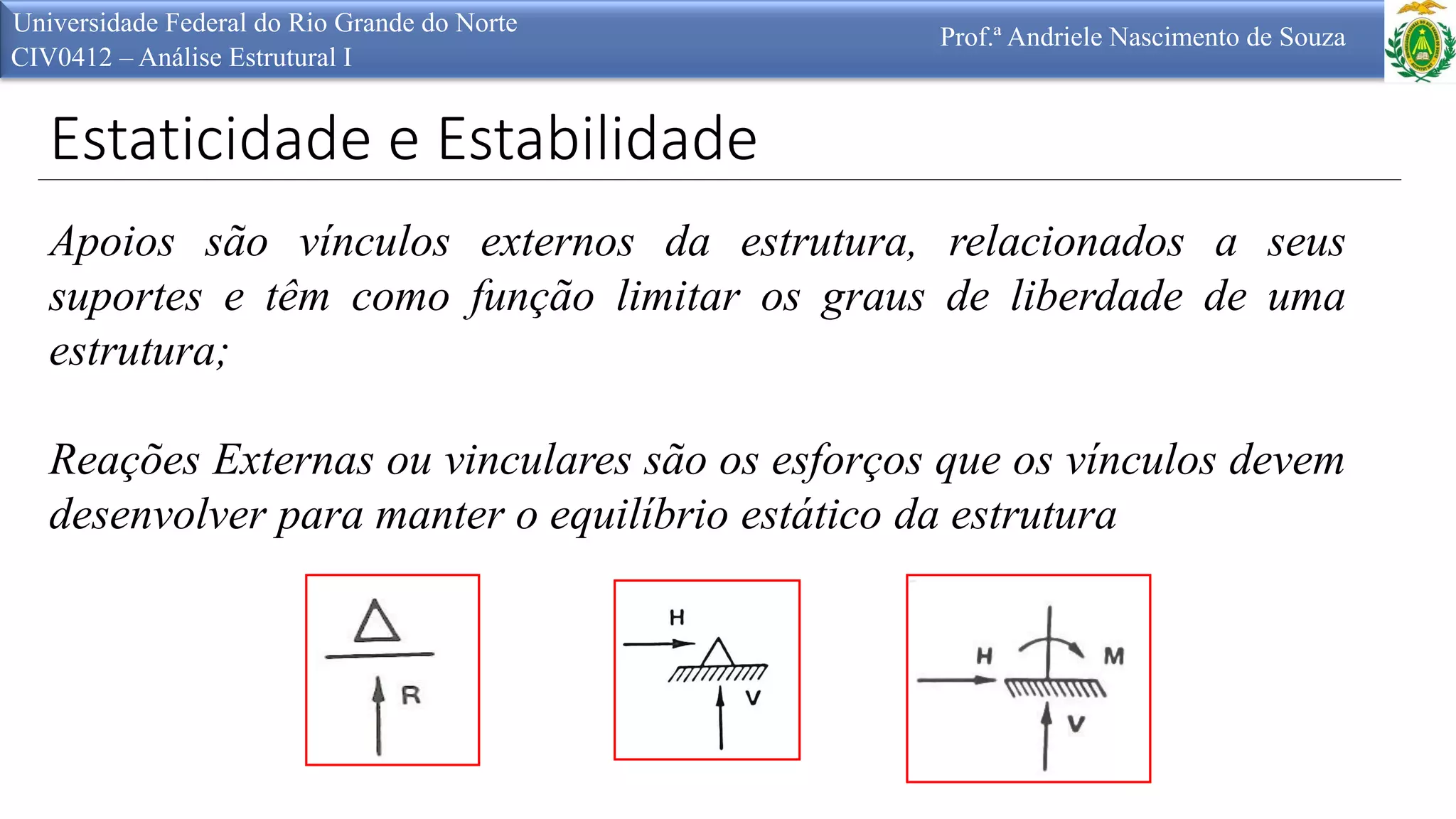 Universidade Federal do Rio Grande do Norte
CIV0412 – Análise Estrutural I

Prof.ª Andriele Nascimento de Souza

Estaticidade e Estabilidade

Apoios são vínculos externos da estrutura, relacionados a seus suportes e têm como função limitar os graus de liberdade de uma estrutura;

Reações Externas ou vinculares são os esforços que os vínculos devem desenvolver para manter o equilíbrio estático da estrutura

R

H
V

H
M
V